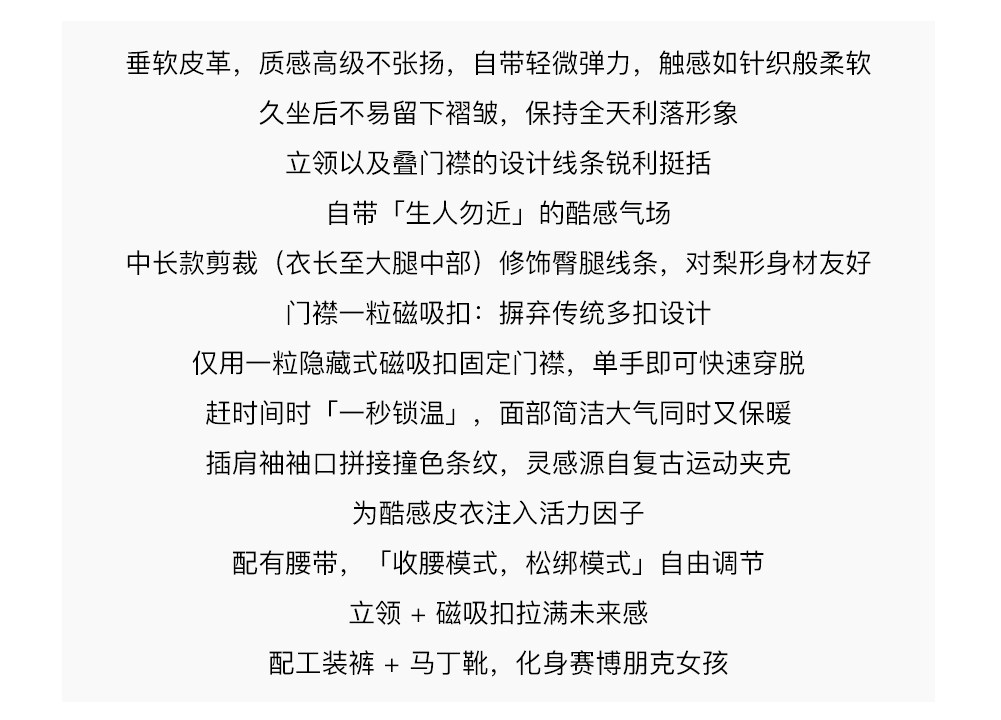 垂软皮革，质感高级不张扬，自带轻微弹力，触感如针织般柔软

久坐后不易留下褶皱，保持全天利落形象

立领以及叠门襟的设计线条锐利挺括

自带「生人勿近」的酷感气场

中长款剪裁（衣长至大腿中部）修饰臀腿线条，对梨形身材友好

门襟一粒磁吸扣：摒弃传统多扣设计

仅用一粒隐藏式磁吸扣固定门襟，单手即可快速穿脱

赶时间时「一秒锁温」，面部简洁大气同时又保暖

插肩袖袖口拼接撞色条纹，灵感源自复古运动夹克

为酷感皮衣注入活力因子

配有腰带，「收腰模式，松绑模式」自由调节

立领 + 磁吸扣拉满未来感

配工装裤 + 马丁靴，化身赛博朋克女孩